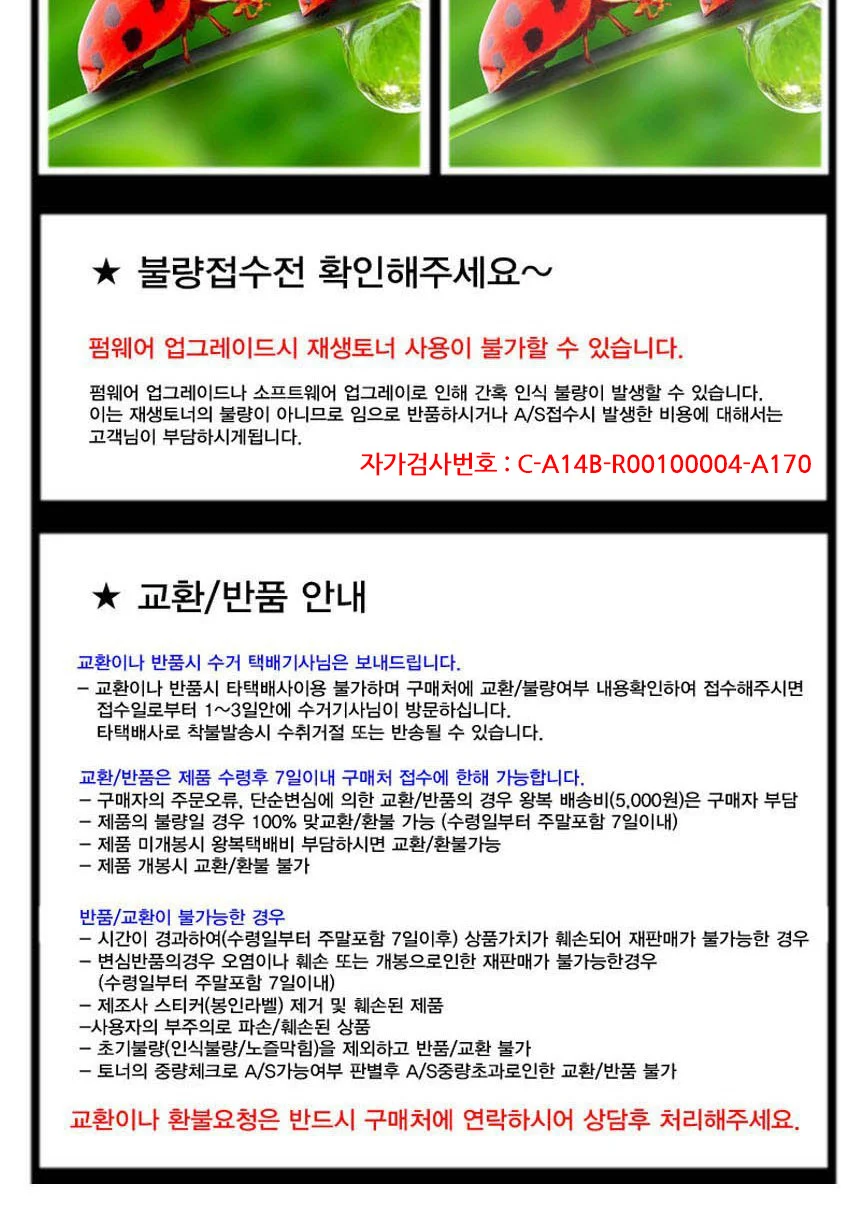 ★ 불량접수전 확인해주세요~

펌웨어 업그레이드시 재생토너 사용이 불가할 수 있습니다.

펌웨어 업그레이드나 소프트웨어 업그레이로 인해 간혹 인식 불량이 발생할 수 있습니다. 이는 재생토너의 불량이 아니므로 임으로 반품하시거나 A/S접수시 발생한 비용에 대해서는 고객님이 부담하시게됩니다.

자가검사번호 : C-A14B-R00100004-A170

★ 교환/반품 안내

교환이나 반품시 수거 택배기사님은 보내드립니다.
- 교환이나 반품시 타택배사이용 불가하며 구매처에 교환/불량여부 내용확인하여 접수해주시면 접수일로부터 1~3일안에 수거기사님이 방문하십니다.
타택배사로 착불발송시 수취거절 또는 반송될 수 있습니다.

교환/반품은 제품 수령후 7일이내 구매처 접수에 한해 가능합니다.
- 구매자의 주문오류, 단순변심에 의한 교환/반품의 경우 왕복 배송비(5,000원)은 구매자 부담
- 제품의 불량일 경우 100% 맞교환/환불 가능 (수령일부터 주말포함 7일이내)
- 제품 미개봉시 왕복택배비 부담하시면 교환/환불가능
- 제품 개봉시 교환/환불 불가

반품/교환이 불가능한 경우
- 시간이 경과하여(수령일부터 주말포함 7일이후) 상품가치가 훼손되어 재판매가 불가능한 경우
- 변심반품의경우 오염이나 훼손 또는 개봉으로인한 재판매가 불가능한경우 (수령일부터 주말포함 7일이내)
- 제조사 스티커(봉인라벨) 제거 및 훼손된 제품
-사용자의 부주의로 파손/훼손된 상품
- 초기불량(인식불량/노즐막힘)을 제외하고 반품/교환 불가
- 토너의 중량체크로 A/S가능여부 판별후 A/S중량초과로인한 교환/반품 불가

교환이나 환불요청은 반드시 구매처에 연락하시어 상담후 처리해주세요.